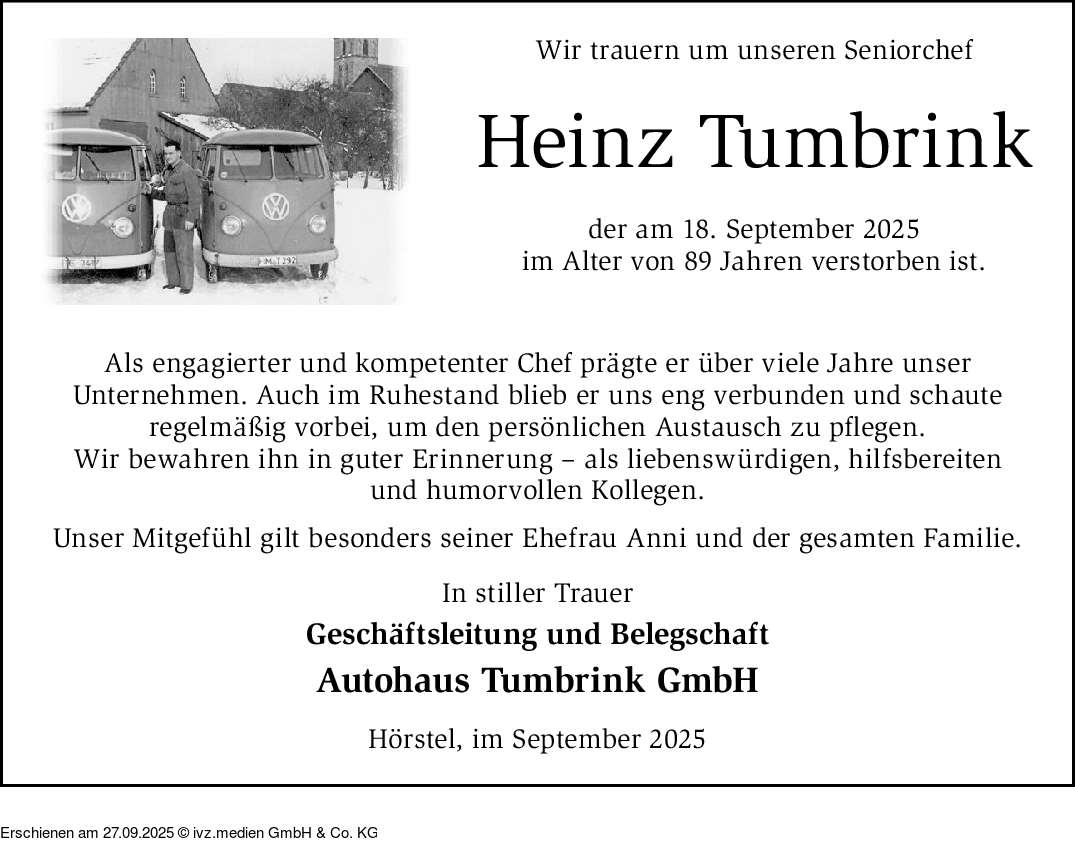 Wir trauern um unseren Seniorchef

Heinz Tumbrink

der am 18. September 2025
im Alter von 89 Jahren verstorben ist.

Als engagierter und kompetenter Chef prägte er über viele Jahre unser Unternehmen. Auch im Ruhestand blieb er uns eng verbunden und schaute regelmäßig vorbei, um den persönlichen Austausch zu pflegen.
Wir bewahren ihn in guter Erinnerung – als liebenswürdigen, hilfsbereiten und humorvollen Kollegen.

Unser Mitgefühl gilt besonders seiner Ehefrau Anni und der gesamten Familie.

In stiller Trauer

Geschäftsleitung und Belegschaft

Autohaus Tumbrink GmbH

Hörstel, im September 2025

Erschienen am 27.09.2025 © ivz.medien GmbH & Co. KG